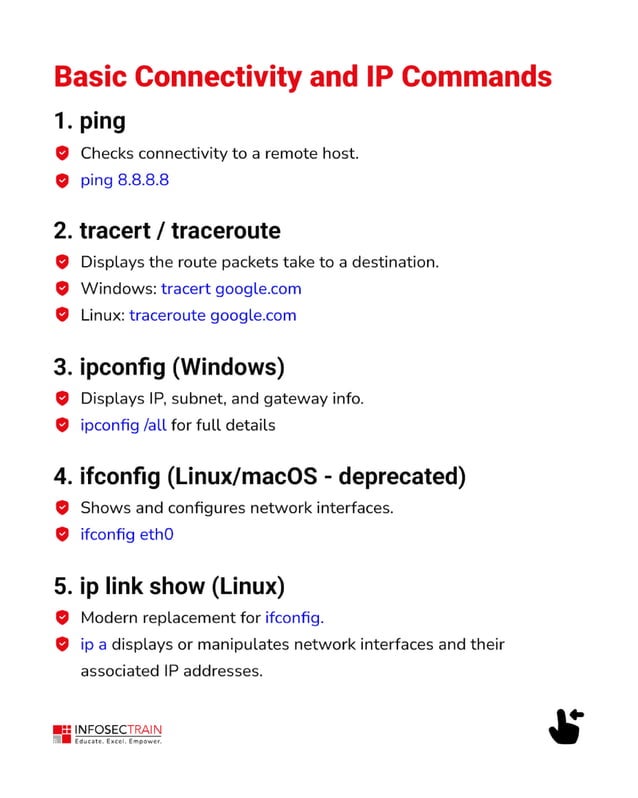 Basic Connectivity and IP Commands

1. ping

Checks connectivity to a remote host.

ping 8.8.8.8

2. tracert / traceroute

Displays the route packets take to a destination.

Windows: tracert google.com

Linux: traceroute google.com

3. ipconfig (Windows)

Displays IP, subnet, and gateway info.

ipconfig /all for full details

4. ifconfig (Linux/macOS - deprecated)

Shows and configures network interfaces.

ifconfig eth0

5. ip link show (Linux)

Modern replacement for ifconfig.

ip a displays or manipulates network interfaces and their associated IP addresses.

INFOSECTRAIN
Educate. Excel. Empower.